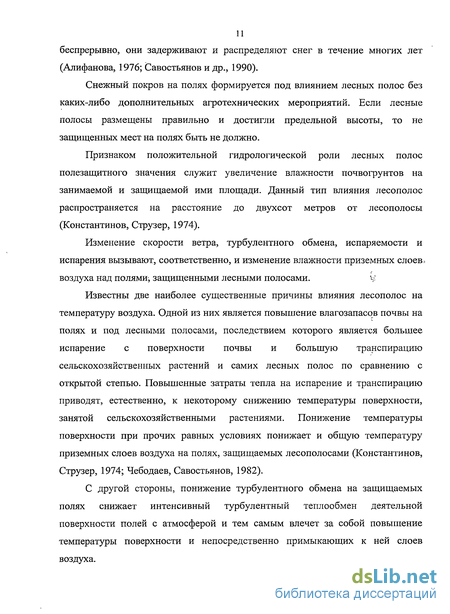 11

беспрерывно, они задерживают и распределяют снег в течение многих лет (Алифанова, 1976; Савостьянов и др., 1990).

Снежный покров на полях формируется под влиянием лесных полос без каких-либо дополнительных агротехнических мероприятий. Если лесные полосы размещены правильно и достигли предельной высоты, то не защищенных мест на полях быть не должно.

Признаком положительной гидрологической роли лесных полос полезащитного значения служит увеличение влажности почвогрунтов на занимаемой и защищаемой ими площади. Данный тип влияния лесополос распространяется на расстояние до двухсот метров от лесополосы (Константинов, Струзер, 1974).

Изменение скорости ветра, турбулентного обмена, испаряемости и испарения вызывают, соответственно, и изменение влажности приземных слоев воздуха над полями, защищенными лесными полосами.

Известны две наиболее существенные причины влияния лесополос на температуру воздуха. Одной из них является повышение влагозапасов почвы на полях и под лесными полосами, последствием которого является большее испарение с поверхности почвы и большую транспирацию сельскохозяйственных растений и самих лесных полос по сравнению с открытой степью. Повышенные затраты тепла на испарение и транспирацию приводят, естественно, к некоторому снижению температуры поверхности, занятой сельскохозяйственными растениями. Понижение температуры поверхности при прочих равных условиях понижает и общую температуру приземных слоев воздуха на полях, защищаемых лесополосами (Константинов, Струзер, 1974; Чебодаев, Савостьянов, 1982).

С другой стороны, понижение турбулентного обмена на защищаемых полях снижает интенсивный турбулентный теплообмен деятельной поверхности полей с атмосферой и тем самым влечет за собой повышение температуры поверхности и непосредственно примыкающих к ней слоев воздуха.

dsLib.net
библиотека диссертаций